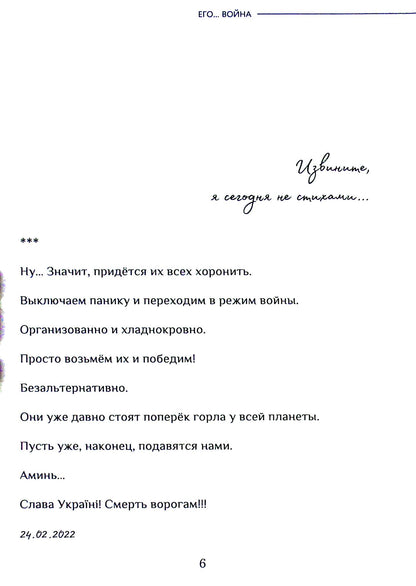 ЕГО... ВОЙНА

Извините,
я сегодня не стихами...

***

Ну... Значит, придётся их всех хоронить.

Выключаем панику и переходим в режим войны.

Организованно и хладнокровно.

Просто возьмём их и победим!

Безальтернативно.

Они уже давно стоят поперёк горла у всей планеты.

Пусть уже, наконец, подавятся нами.

Аминь...

Слава Україні! Смерть ворогам!!!

24.02.2022

6